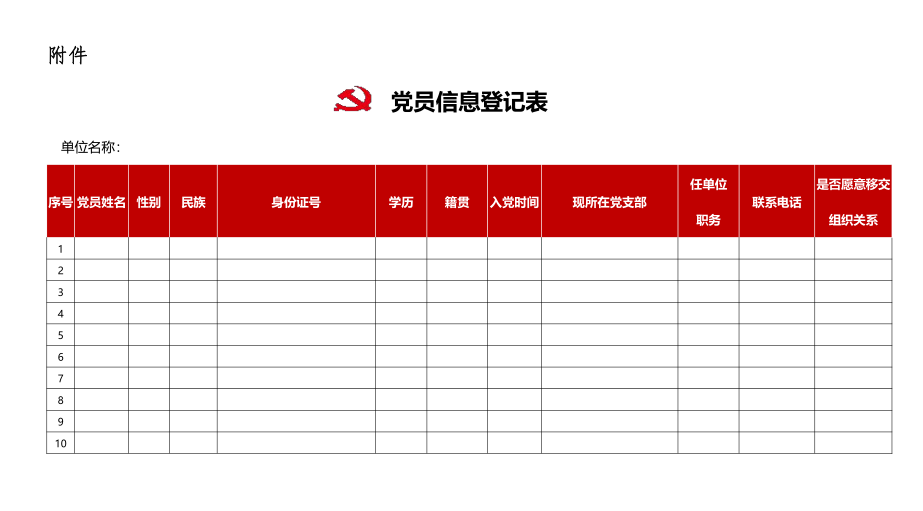 附件

党员信息登记表

单位名称：

| 序号 | 党员姓名 | 性别 | 民族 | 身份证号 | 学历 | 籍贯 | 入党时间 | 现所在党支部 | 任单位职务 | 联系电话 | 是否愿意移交组织关系 |
|---|---|---|---|---|---|---|---|---|---|---|---|
| 1 | | | | | | | | | | | |
| 2 | | | | | | | | | | | |
| 3 | | | | | | | | | | | |
| 4 | | | | | | | | | | | |
| 5 | | | | | | | | | | | |
| 6 | | | | | | | | | | | |
| 7 | | | | | | | | | | | |
| 8 | | | | | | | | | | | |
| 9 | | | | | | | | | | | |
| 10 | | | | | | | | | | | |